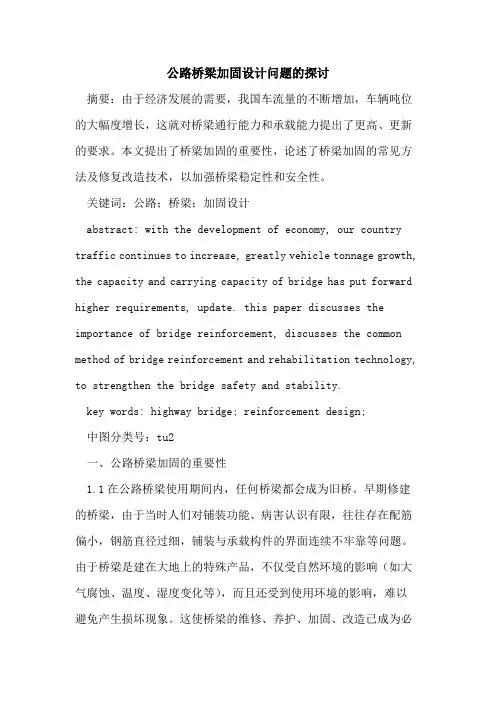 公路桥梁加固设计问题的探讨

摘要：由于经济发展的需要，我国车流量的不断增加，车辆吨位的大幅度增长，这就对桥梁通行能力和承载能力提出了更高、更新的要求。本文提出了桥梁加固的重要性，论述了桥梁加固的常见方法及修复改造技术，以加强桥梁稳定性和安全性。

关键词：公路；桥梁；加固设计

abstract: with the development of economy, our country traffic continues to increase, greatly vehicle tonnage growth, the capacity and carrying capacity of bridge has put forward higher requirements, update. this paper discusses the importance of bridge reinforcement, discusses the common method of bridge reinforcement and rehabilitation technology, to strengthen the bridge safety and stability.

key words: highway bridge; reinforcement design;

中图分类号：tu2

一、公路桥梁加固的重要性

1.1 在公路桥梁使用期间内，任何桥梁都会成为旧桥。早期修建的桥梁，由于当时人们对铺装功能、病害认识有限，往往存在配筋偏小，钢筋直径过细，铺装与承载构件的界面连续不牢靠等问题。由于桥梁是建在大地上的特殊产品，不仅受自然环境的影响（如大气腐蚀、温度、湿度变化等），而且还受到使用环境的影响，难以避免产生损坏现象。这使桥梁的维修、养护、加固、改造已成为必